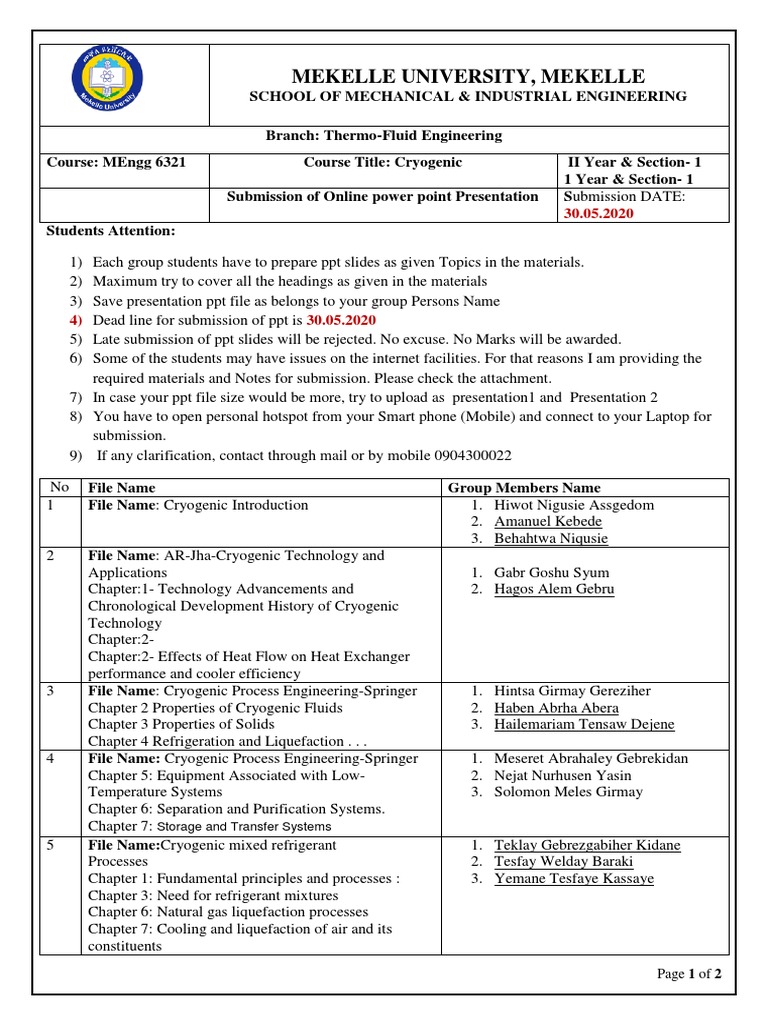 Mekelle University

MEKELLE UNIVERSITY, MEKELLE
SCHOOL OF MECHANICAL & INDUSTRIAL ENGINEERING

Branch: Thermo-Fluid Engineering

| Course: MEngg 6321 | Course Title: Cryogenic | II Year & Section- 1 1 Year & Section- 1 |
|---|---|---|
| | Submission of Online power point Presentation | Submission DATE: 30.05.2020 |

Students Attention:

1) Each group students have to prepare ppt slides as given Topics in the materials.
2) Maximum try to cover all the headings as given in the materials
3) Save presentation ppt file as belongs to your group Persons Name
4) Dead line for submission of ppt is 30.05.2020
5) Late submission of ppt slides will be rejected. No excuse. No Marks will be awarded.
6) Some of the students may have issues on the internet facilities. For that reasons I am providing the required materials and Notes for submission. Please check the attachment.
7) In case your ppt file size would be more, try to upload as presentation1 and Presentation 2
8) You have to open personal hotspot from your Smart phone (Mobile) and connect to your Laptop for submission.
9) If any clarification, contact through mail or by mobile 0904300022

| No | File Name | Group Members Name |
|---|---|---|
| 1 | File Name: Cryogenic Introduction | 1. Hiwot Nigusie Assgedom 2. Amanuel Kebede 3. Behahtwa Niqusie |
| 2 | File Name: AR-Jha-Cryogenic Technology and Applications Chapter:1- Technology Advancements and Chronological Development History of Cryogenic Technology Chapter:2- Chapter:2- Effects of Heat Flow on Heat Exchanger performance and cooler efficiency | 1. Gabr Goshu Syum 2. Hagos Alem Gebru |
| 3 | File Name: Cryogenic Process Engineering-Springer Chapter 2 Properties of Cryogenic Fluids Chapter 3 Properties of Solids Chapter 4 Refrigeration and Liquefaction . . . | 1. Hintsa Girmay Gereziher 2. Haben Abrha Abera 3. Hailemariam Tensaw Dejene |
| 4 | File Name: Cryogenic Process Engineering-Springer Chapter 5: Equipment Associated with Low-Temperature Systems Chapter 6: Separation and Purification Systems. Chapter 7: Storage and Transfer Systems | 1. Meseret Abrahaley Gebrekidan 2. Nejat Nurhusen Yasin 3. Solomon Meles Girmay |
| 5 | File Name:Cryogenic mixed refrigerant Processes Chapter 1: Fundamental principles and processes : Chapter 3: Need for refrigerant mixtures Chapter 6: Natural gas liquefaction processes Chapter 7: Cooling and liquefaction of air and its constituents | 1. Teklay Gebrezgabiher Kidane 2. Tesfay Welday Baraki 3. Yemane Tesfaye Kassaye |

Page 1 of 2